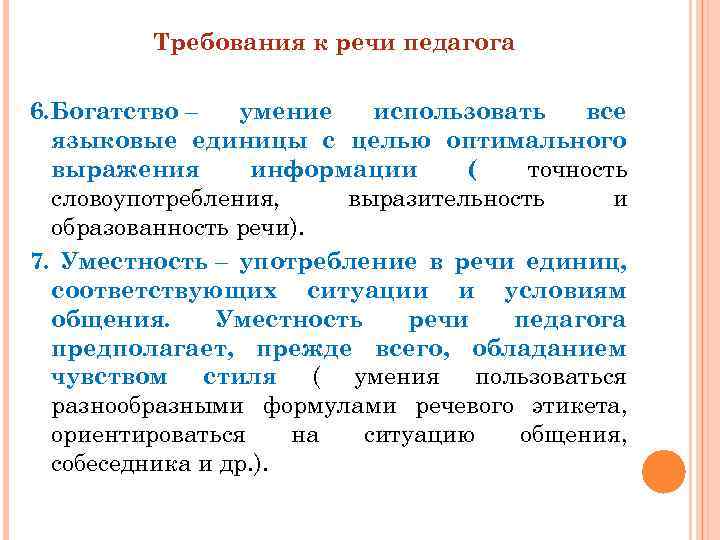 Требования к речи педагога

6.Богатство – умение использовать все языковые единицы с целью оптимального выражения информации ( точность словоупотребления, выразительность и образованность речи).

7. Уместность – употребление в речи единиц, соответствующих ситуации и условиям общения. Уместность речи педагога предполагает, прежде всего, обладанием чувством стиля ( умения пользоваться разнообразными формулами речевого этикета, ориентироваться на ситуацию общения, собеседника и др.).